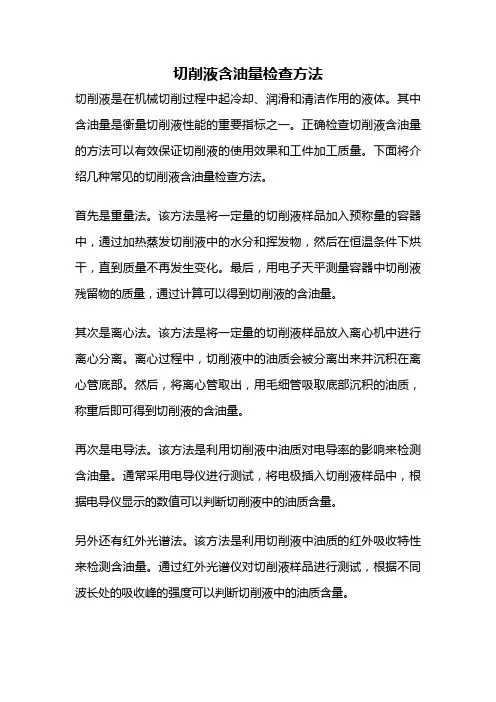 切削液含油量检查方法

切削液是在机械切削过程中起冷却、润滑和清洁作用的液体。其中含油量是衡量切削液性能的重要指标之一。正确检查切削液含油量的方法可以有效保证切削液的使用效果和工件加工质量。下面将介绍几种常见的切削液含油量检查方法。

首先是重量法。该方法是将一定量的切削液样品加入预称量的容器中，通过加热蒸发切削液中的水分和挥发物，然后在恒温条件下烘干，直到质量不再发生变化。最后，用电子天平测量容器中切削液残留物的质量，通过计算可以得到切削液的含油量。

其次是离心法。该方法是将一定量的切削液样品放入离心机中进行离心分离。离心过程中，切削液中的油质会被分离出来并沉积在离心管底部。然后，将离心管取出，用毛细管吸取底部沉积的油质，称重后即可得到切削液的含油量。

再次是电导法。该方法是利用切削液中油质对电导率的影响来检测含油量。通常采用电导仪进行测试，将电极插入切削液样品中，根据电导仪显示的数值可以判断切削液中的油质含量。

另外还有红外光谱法。该方法是利用切削液中油质的红外吸收特性来检测含油量。通过红外光谱仪对切削液样品进行测试，根据不同波长处的吸收峰的强度可以判断切削液中的油质含量。